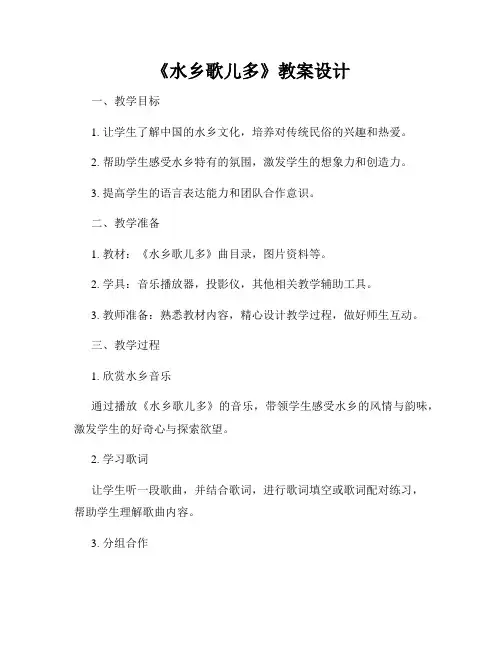 《水乡歌儿多》教案设计

一、教学目标

1. 让学生了解中国的水乡文化，培养对传统民俗的兴趣和热爱。

2. 帮助学生感受水乡特有的氛围，激发学生的想象力和创造力。

3. 提高学生的语言表达能力和团队合作意识。

二、教学准备

1. 教材：《水乡歌儿多》曲目录，图片资料等。

2. 学具：音乐播放器，投影仪，其他相关教学辅助工具。

3. 教师准备：熟悉教材内容，精心设计教学过程，做好师生互动。

三、教学过程

1. 欣赏水乡音乐

通过播放《水乡歌儿多》的音乐，带领学生感受水乡的风情与韵味，激发学生的好奇心与探索欲望。

2. 学习歌词

让学生听一段歌曲，并结合歌词，进行歌词填空或歌词配对练习，帮助学生理解歌曲内容。

3. 分组合作